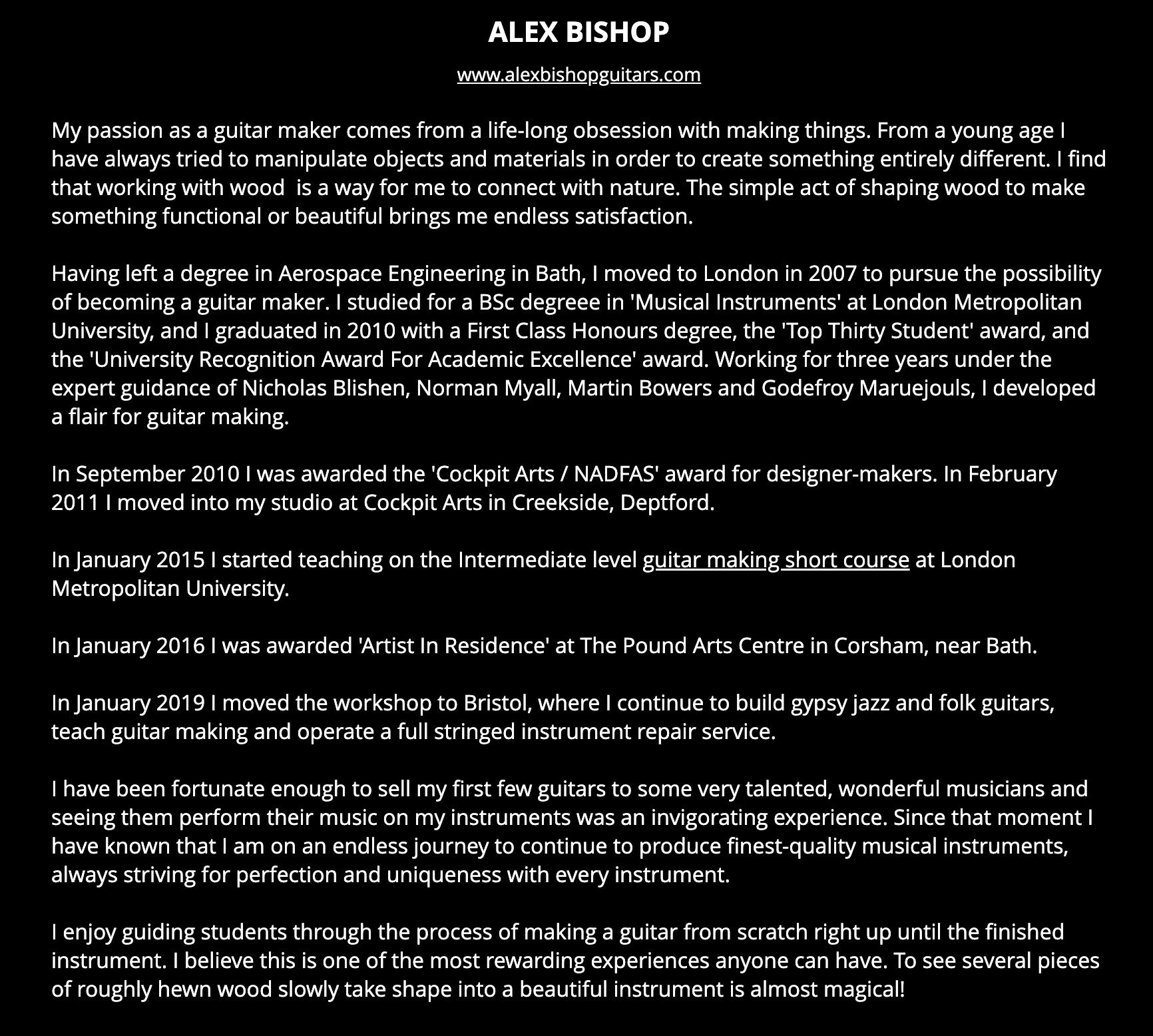 ALEX BISHOP

www.alexbishopguitars.com

My passion as a guitar maker comes from a life-long obsession with making things. From a young age I have always tried to manipulate objects and materials in order to create something entirely different. I find that working with wood  is a way for me to connect with nature. The simple act of shaping wood to make something functional or beautiful brings me endless satisfaction.

Having left a degree in Aerospace Engineering in Bath, I moved to London in 2007 to pursue the possibility of becoming a guitar maker. I studied for a BSc degreee in 'Musical Instruments' at London Metropolitan University, and I graduated in 2010 with a First Class Honours degree, the 'Top Thirty Student' award, and the 'University Recognition Award For Academic Excellence' award. Working for three years under the expert guidance of Nicholas Blishen, Norman Myall, Martin Bowers and Godefroy Maruejouls, I developed a flair for guitar making.

In September 2010 I was awarded the 'Cockpit Arts / NADFAS' award for designer-makers. In February 2011 I moved into my studio at Cockpit Arts in Creekside, Deptford.

In January 2015 I started teaching on the Intermediate level guitar making short course at London Metropolitan University.

In January 2016 I was awarded 'Artist In Residence' at The Pound Arts Centre in Corsham, near Bath.

In January 2019 I moved the workshop to Bristol, where I continue to build gypsy jazz and folk guitars, teach guitar making and operate a full stringed instrument repair service.

I have been fortunate enough to sell my first few guitars to some very talented, wonderful musicians and seeing them perform their music on my instruments was an invigorating experience. Since that moment I have known that I am on an endless journey to continue to produce finest-quality musical instruments, always striving for perfection and uniqueness with every instrument.

I enjoy guiding students through the process of making a guitar from scratch right up until the finished instrument. I believe this is one of the most rewarding experiences anyone can have. To see several pieces of roughly hewn wood slowly take shape into a beautiful instrument is almost magical!